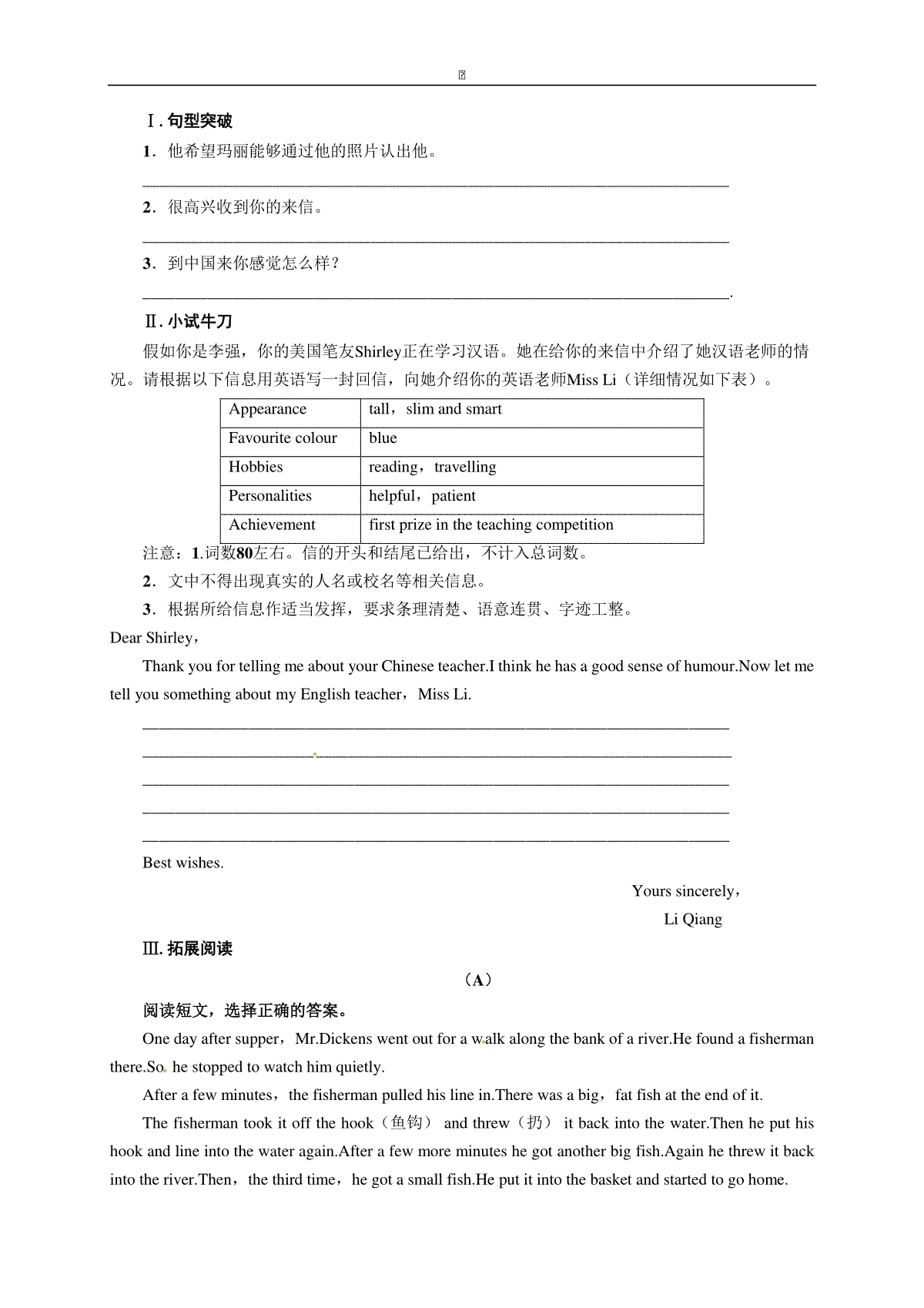 Ⅰ. 句型突破

1．他希望玛丽能够通过他的照片认出他。

________________________________________________________________________

2．很高兴收到你的来信。

________________________________________________________________________

3．到中国来你感觉怎么样？

________________________________________________________________________.

Ⅱ. 小试牛刀

假如你是李强，你的美国笔友Shirley正在学习汉语。她在给你的来信中介绍了她汉语老师的情况。请根据以下信息用英语写一封回信，向她介绍你的英语老师Miss Li（详细情况如下表）。

| Appearance | tall，slim and smart |
|---|---|
| Favourite colour | blue |
| Hobbies | reading，travelling |
| Personalities | helpful，patient |
| Achievement | first prize in the teaching competition |

注意：1.词数80左右。信的开头和结尾已给出，不计入总词数。

2．文中不得出现真实的人名或校名等相关信息。

3．根据所给信息作适当发挥，要求条理清楚、语意连贯、字迹工整。

Dear Shirley，

Thank you for telling me about your Chinese teacher.I think he has a good sense of humour.Now let me tell you something about my English teacher，Miss Li.

________________________________________________________________________

________________________________________________________________________

________________________________________________________________________

________________________________________________________________________

________________________________________________________________________

Best wishes.

Yours sincerely，

Li Qiang

Ⅲ. 拓展阅读

（A）

阅读短文，选择正确的答案。

One day after supper，Mr.Dickens went out for a walk along the bank of a river.He found a fisherman there.So he stopped to watch him quietly.

After a few minutes，the fisherman pulled his line in.There was a big，fat fish at the end of it.

The fisherman took it off the hook（鱼钩） and threw（扔） it back into the water.Then he put his hook and line into the water again.After a few more minutes he got another big fish.Again he threw it back into the river.Then，the third time，he got a small fish.He put it into the basket and started to go home.